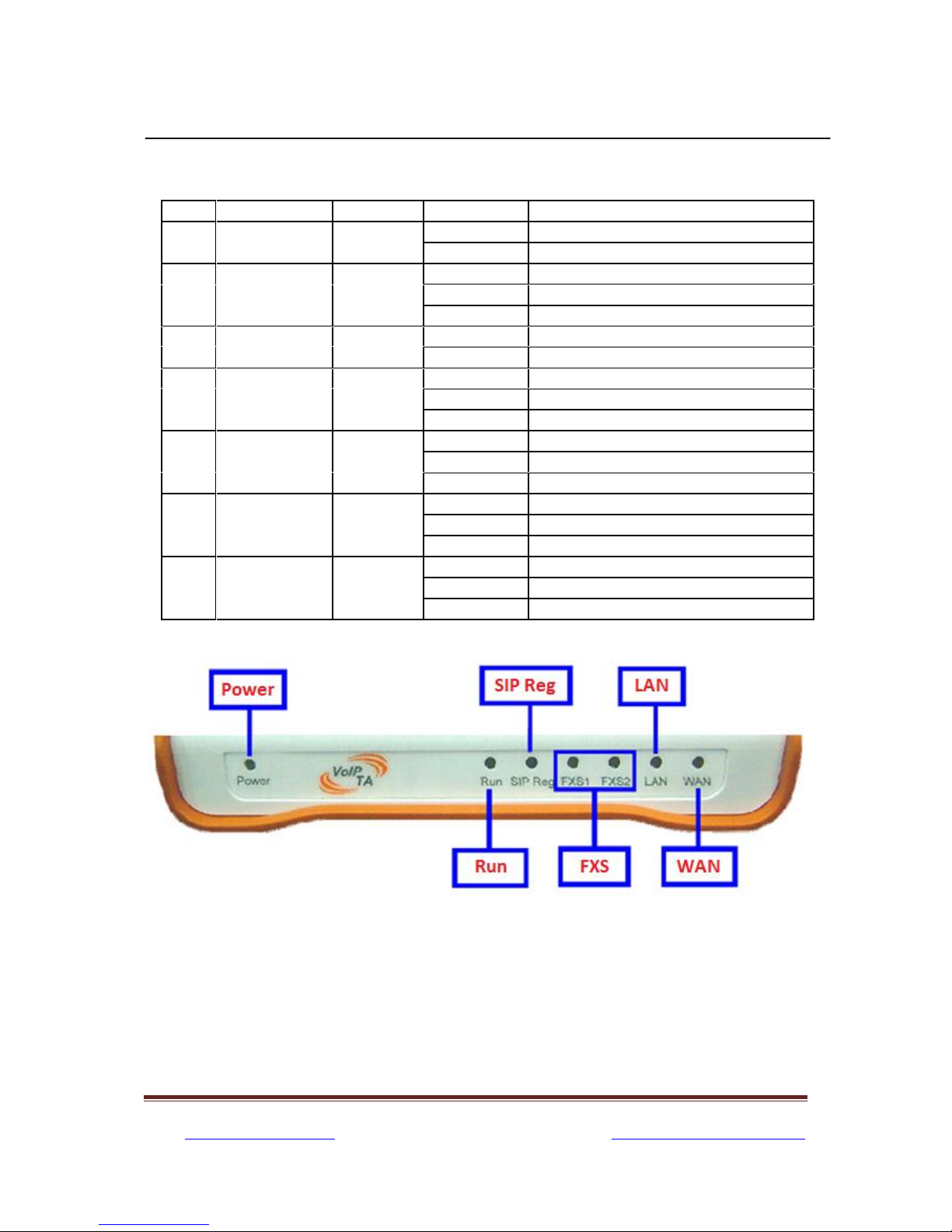 Power

SIP Reg

LAN

Power

VoIP TA

Run

SIP Reg

FXS1

FXS2

LAN

WAN

Run

FXS

WAN